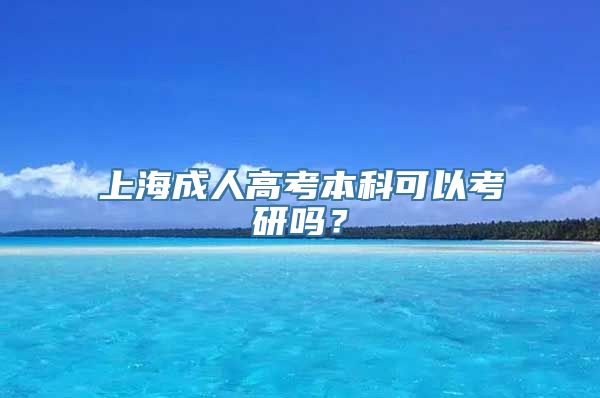 上海成人高考本科可以考研吗？